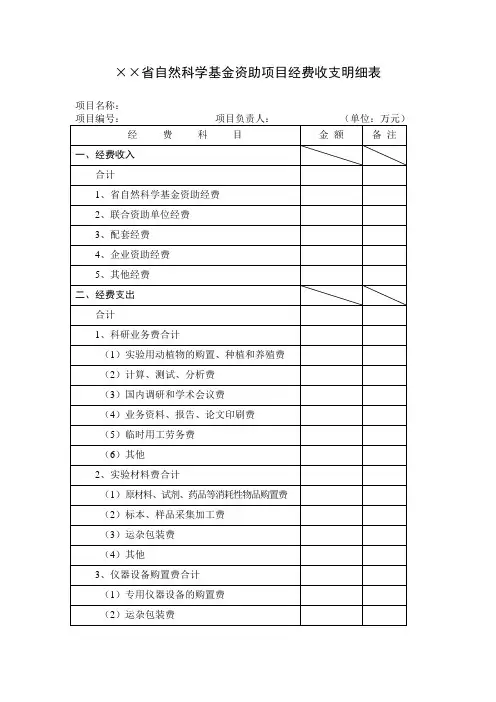 ××省自然科学基金资助项目经费收支明细表

项目名称：
项目编号：　　　　　　　　项目负责人：　　　　　　　　（单位：万元）

| 经　费　科　目 | 金 额 | 备 注 |
|---|---|---|
| 一、经费收入 | | |
| 合计 | | |
| 1、省自然科学基金资助经费 | | |
| 2、联合资助单位经费 | | |
| 3、配套经费 | | |
| 4、企业资助经费 | | |
| 5、其他经费 | | |
| 二、经费支出 | | |
| 合计 | | |
| 1、科研业务费合计 | | |
| （1）实验用动植物的购置、种植和养殖费 | | |
| （2）计算、测试、分析费 | | |
| （3）国内调研和学术会议费 | | |
| （4）业务资料、报告、论文印刷费 | | |
| （5）临时用工劳务费 | | |
| （6）其他 | | |
| 2、实验材料费合计 | | |
| （1）原材料、试剂、药品等消耗性物品购置费 | | |
| （2）标本、样品采集加工费 | | |
| （3）运杂包装费 | | |
| （4）其他 | | |
| 3、仪器设备购置费合计 | | |
| （1）专用仪器设备的购置费 | | |
| （2）运杂包装费 | | |